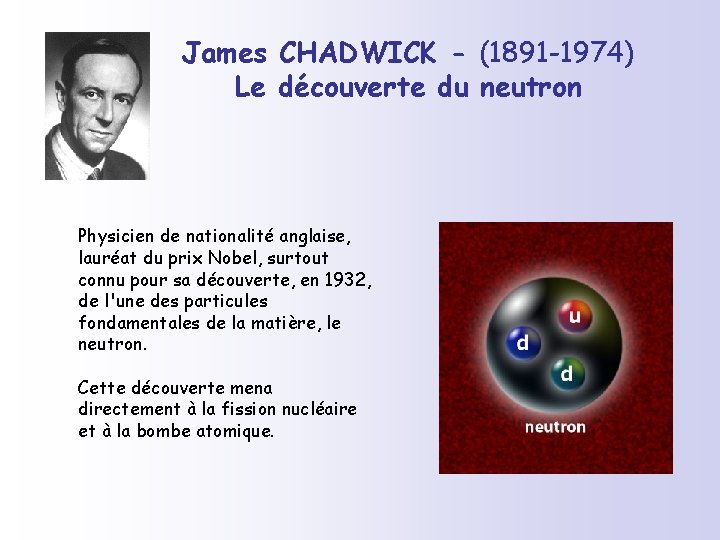 James CHADWICK - (1891-1974)
Le découverte du neutron

Physicien de nationalité anglaise, lauréat du prix Nobel, surtout connu pour sa découverte, en 1932, de l'une des particules fondamentales de la matière, le neutron.

Cette découverte mena directement à la fission nucléaire et à la bombe atomique.

u
d
d
neutron